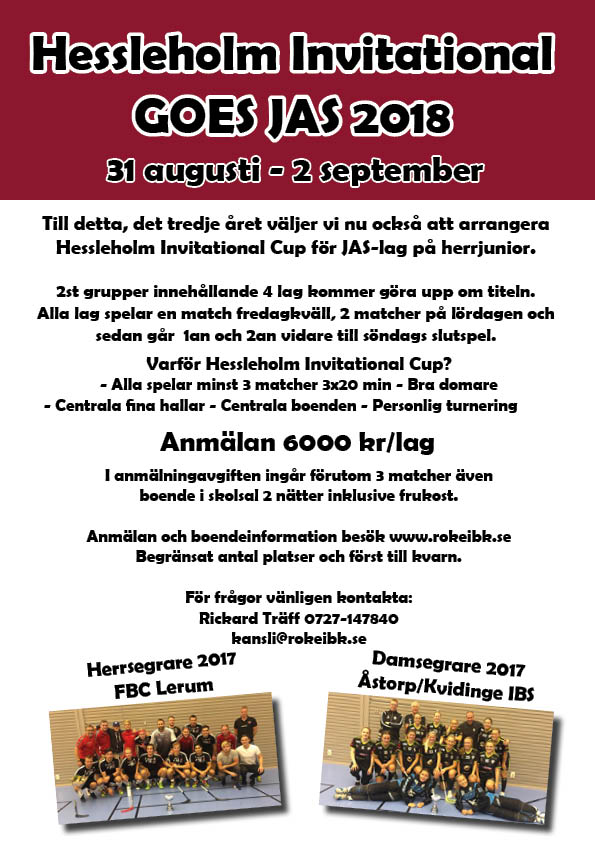 Hessleholm Invitational
GOES JAS 2018
31 augusti - 2 september

Till detta, det tredje året väljer vi nu också att arrangera Hessleholm Invitational Cup för JAS-lag på herrjunior.

2st grupper innehållande 4 lag kommer göra upp om titeln. Alla lag spelar en match fredagkväll, 2 matcher på lördagen och sedan går 1an och 2an vidare till söndags slutspel.

Varför Hessleholm Invitational Cup?
- Alla spelar minst 3 matcher 3x20 min - Bra domare
- Centrala fina hallar - Centrala boenden - Personlig turnering

Anmälan 6000 kr/lag

I anmälningavgiften ingår förutom 3 matcher även boende i skolsal 2 nätter inklusive frukost.

Anmälan och boendeinformation besök www.rokeibk.se
Begränsat antal platser och först till kvarn.

För frågor vänligen kontakta:
Rickard Träff 0727-147840
kansli@rokeibk.se

Herrsegrare 2017
FBC Lerum

Damsegrare 2017
Åstorp/Kvidinge IBS